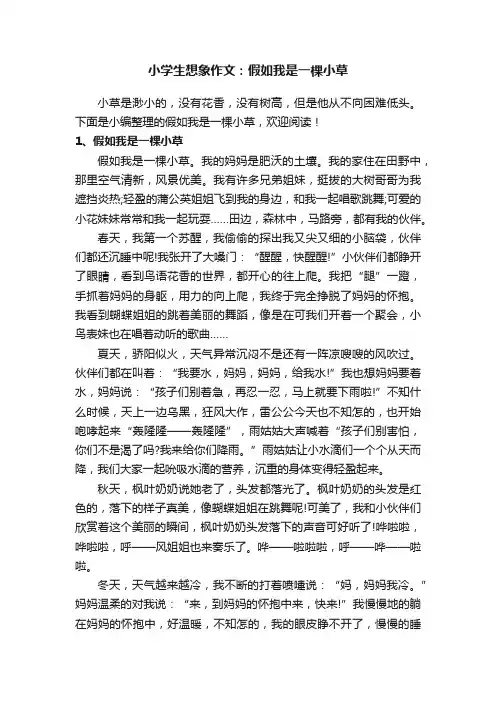 小学生想象作文：假如我是一棵小草

小草是渺小的，没有花香，没有树高，但是他从不向困难低头。下面是小编整理的假如我是一棵小草，欢迎阅读！

1、假如我是一棵小草

假如我是一棵小草。我的妈妈是肥沃的土壤。我的家住在田野中，那里空气清新，风景优美。我有许多兄弟姐妹，挺拔的大树哥哥为我遮挡炎热;轻盈的蒲公英姐姐飞到我的身边，和我一起唱歌跳舞;可爱的小花妹妹常常和我一起玩耍……田边，森林中，马路旁，都有我的伙伴。

春天，我第一个苏醒，我偷偷的探出我又尖又细的小脑袋，伙伴们都还沉睡中呢!我张开了大嗓门：“醒醒，快醒醒!”小伙伴们都睁开了眼睛，看到鸟语花香的世界，都开心的往上爬。我把“腿”一蹬，手抓着妈妈的身躯，用力的向上爬，我终于完全挣脱了妈妈的怀抱。我看到蝴蝶姐姐的跳着美丽的舞蹈，像是在可我们开着一个聚会，小鸟表妹也在唱着动听的歌曲……

夏天，骄阳似火，天气异常沉闷不是还有一阵凉嗖嗖的风吹过。伙伴们都在叫着：“我要水，妈妈，妈妈，给我水!”我也想妈妈要着水，妈妈说：“孩子们别着急，再忍一忍，马上就要下雨啦!”不知什么时候，天上一边乌黑，狂风大作，雷公公今天也不知怎的，也开始咆哮起来“轰隆隆——轰隆隆”，雨姑姑大声喊着“孩子们别害怕，你们不是渴了吗?我来给你们降雨。”雨姑姑让小水滴们一个个从天而降，我们大家一起吮吸水滴的营养，沉重的身体变得轻盈起来。

秋天，枫叶奶奶说她老了，头发都落光了。枫叶奶奶的头发是红色的，落下的样子真美，像蝴蝶姐姐在跳舞呢!可美了，我和小伙伴们欣赏着这个美丽的瞬间，枫叶奶奶头发落下的声音可好听了!哗啦啦，哗啦啦，呼——风姐姐也来奏乐了。哗——啦啦啦，呼——哗——啦啦。

冬天，天气越来越冷，我不断的打着喷嚏说：“妈，妈妈我冷。”妈妈温柔的对我说：“来，到妈妈的怀抱中来，快来!”我慢慢地的躺在妈妈的怀抱中，好温暖，不知怎的，我的眼皮睁不开了，慢慢的睡